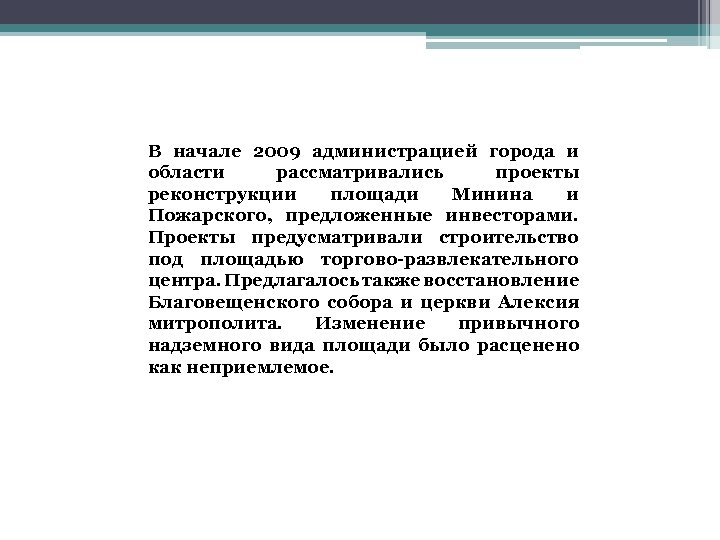 В начале 2009 администрацией города и области рассматривались проекты реконструкции площади Минина и Пожарского, предложенные инвесторами. Проекты предусматривали строительство под площадью торгово-развлекательного центра. Предлагалось также восстановление Благовещенского собора и церкви Алексия митрополита. Изменение привычного надземного вида площади было расценено как неприемлемое.